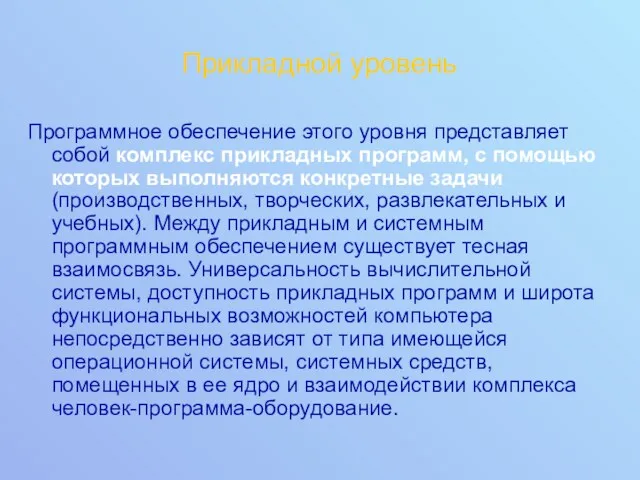 Прикладной уровень

Программное обеспечение этого уровня представляет собой комплекс прикладных программ, с помощью которых выполняются конкретные задачи (производственных, творческих, развлекательных и учебных). Между прикладным и системным программным обеспечением существует тесная взаимосвязь. Универсальность вычислительной системы, доступность прикладных программ и широта функциональных возможностей компьютера непосредственно зависят от типа имеющейся операционной системы, системных средств, помещенных в ее ядро и взаимодействии комплекса человек-программа-оборудование.